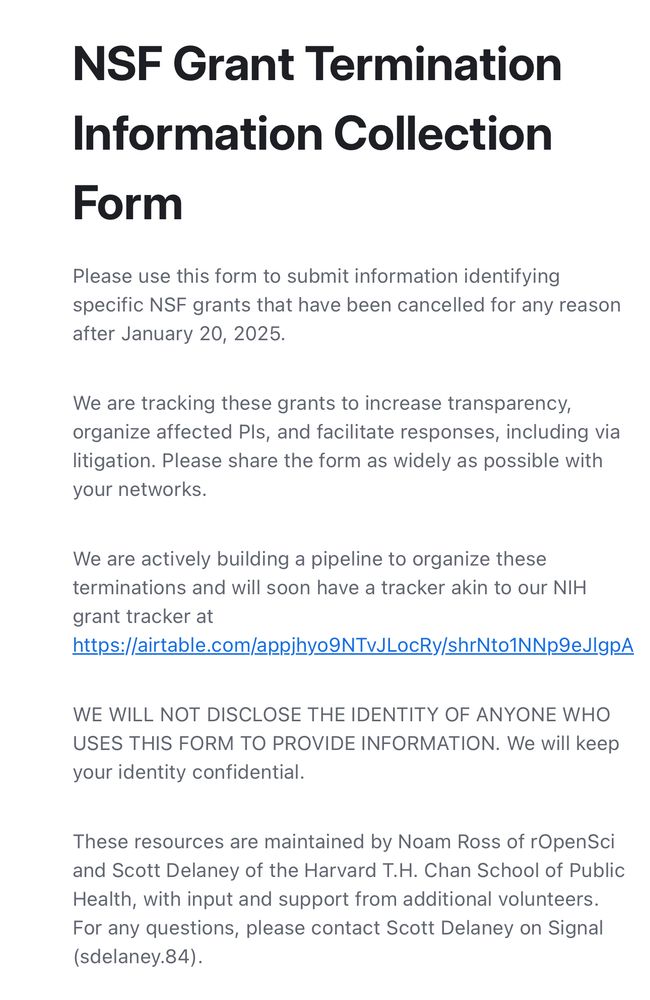 NSF Grant Termination Information Collection Form

Please use this form to submit information identifying specific NSF grants that have been cancelled for any reason after January 20, 2025.

We are tracking these grants to increase transparency, organize affected PIs, and facilitate responses, including via litigation. Please share the form as widely as possible with your networks.

We are actively building a pipeline to organize these terminations and will soon have a tracker akin to our NIH grant tracker at https://airtable.com/appjhyo9NTvJLocRy/shrNto1NNp9eJlgpA

WE WILL NOT DISCLOSE THE IDENTITY OF ANYONE WHO USES THIS FORM TO PROVIDE INFORMATION. We will keep your identity confidential.

These resources are maintained by Noam Ross of rOpenSci and Scott Delaney of the Harvard T.H. Chan School of Public Health, with input and support from additional volunteers. For any questions, please contact Scott Delaney on Signal (sdelaney.84).